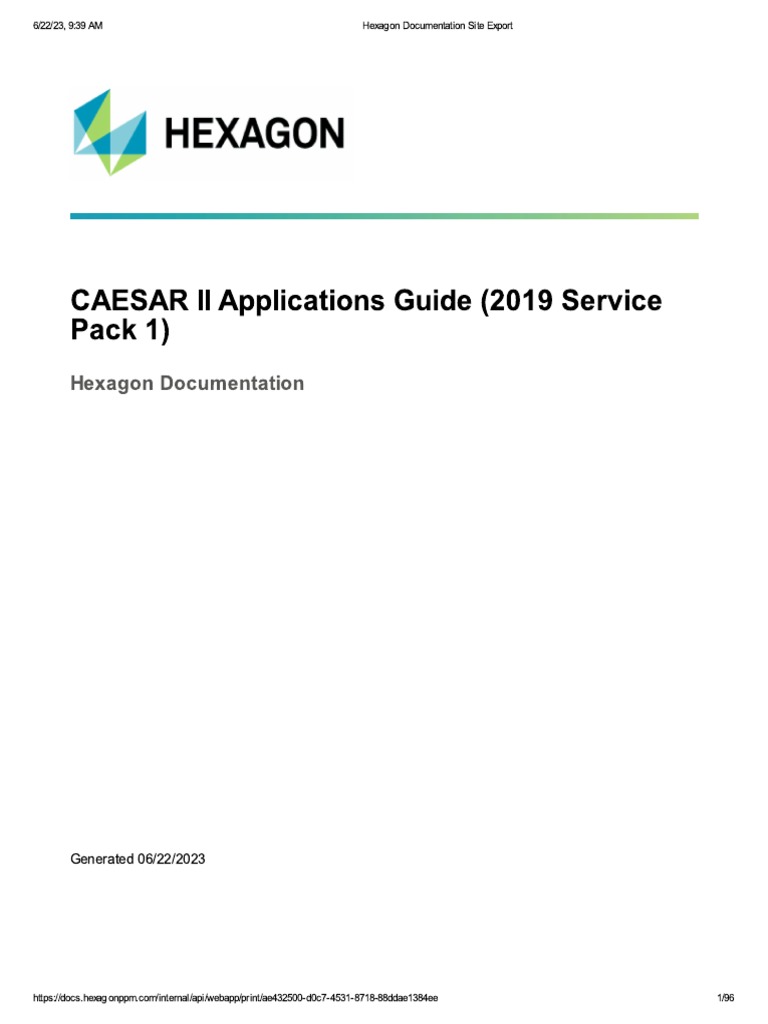 6/22/23, 9:39 AM Hexagon Documentation Site Export

HEXAGON

CAESAR II Applications Guide (2019 Service Pack 1)

Hexagon Documentation

Generated 06/22/2023

https://docs.hexagonppm.com/internal/api/webapp/print/ae432500-d0c7-4531-8718-88ddae1384ee 1/96